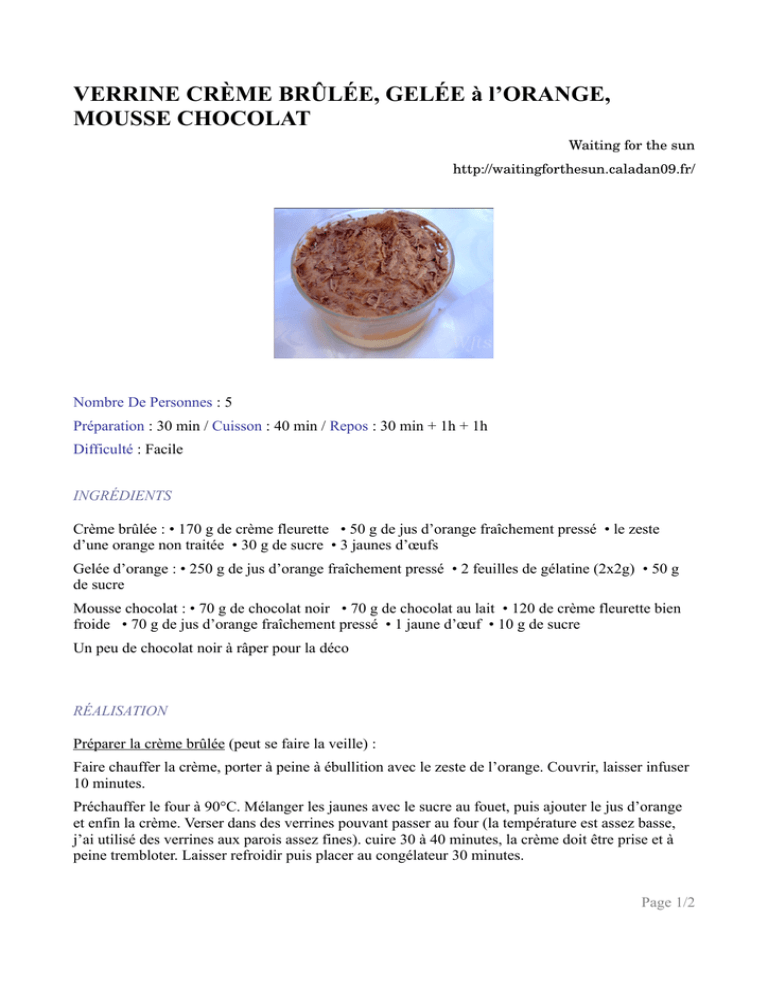 VERRINE CRÈME BRÛLÉE, GELÉE à l'ORANGE, MOUSSE CHOCOLAT

Waiting for the sun

http://waitingforthesun.caladan09.fr/

Nombre De Personnes : 5

Préparation : 30 min / Cuisson : 40 min / Repos : 30 min + 1h + 1h

Difficulté : Facile

INGRÉDIENTS

Crème brûlée : • 170 g de crème fleurette • 50 g de jus d'orange fraîchement pressé • le zeste d'une orange non traitée • 30 g de sucre • 3 jaunes d'œufs

Gelée d'orange : • 250 g de jus d'orange fraîchement pressé • 2 feuilles de gélatine (2x2g) • 50 g de sucre

Mousse chocolat : • 70 g de chocolat noir • 70 g de chocolat au lait • 120 de crème fleurette bien froide • 70 g de jus d'orange fraîchement pressé • 1 jaune d'œuf • 10 g de sucre

Un peu de chocolat noir à râper pour la déco

RÉALISATION

Préparer la crème brûlée (peut se faire la veille) :

Faire chauffer la crème, porter à peine à ébullition avec le zeste de l'orange. Couvrir, laisser infuser 10 minutes.

Préchauffer le four à 90°C. Mélanger les jaunes avec le sucre au fouet, puis ajouter le jus d'orange et enfin la crème. Verser dans des verrines pouvant passer au four (la température est assez basse, j'ai utilisé des verrines aux parois assez fines). cuire 30 à 40 minutes, la crème doit être prise et à peine trembloter. Laisser refroidir puis placer au congélateur 30 minutes.

Page 1/2